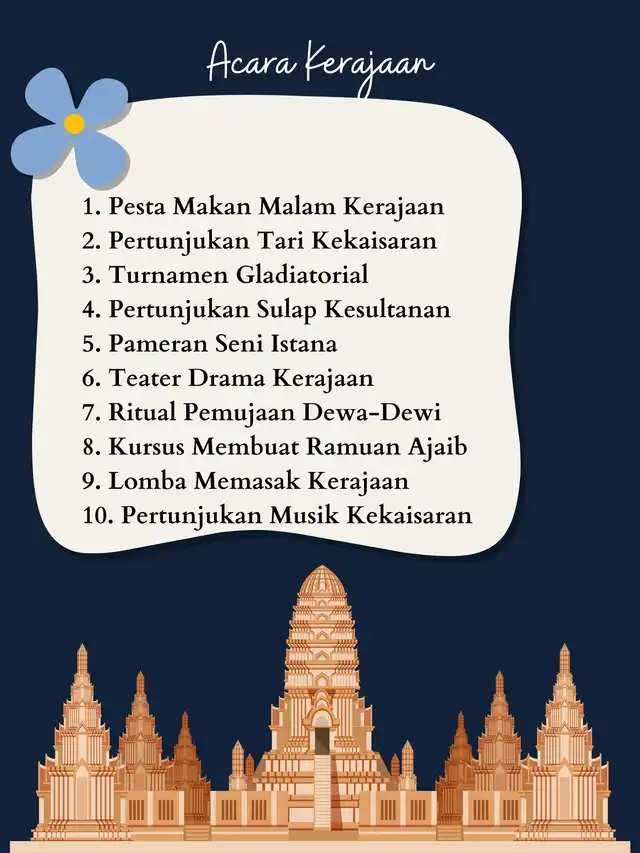 Acara Kerajaan

1. Pesta Makan Malam Kerajaan
2. Pertunjukan Tari Kekaisaran
3. Turnamen Gladiatorial
4. Pertunjukan Sulap Kesultanan
5. Pameran Seni Istana
6. Teater Drama Kerajaan
7. Ritual Pemujaan Dewa-Dewi
8. Kursus Membuat Ramuan Ajaib
9. Lomba Memasak Kerajaan
10. Pertunjukan Musik Kekaisaran